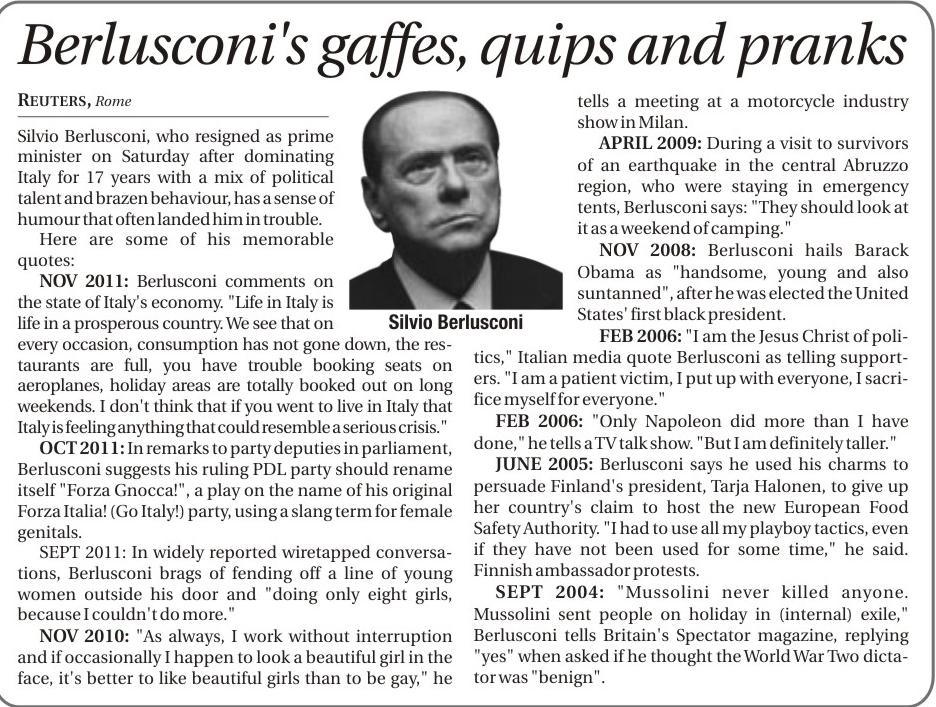 Berlusconi's gaffes, quips and pranks

REUTERS, Rome

Silvio Berlusconi, who resigned as prime minister on Saturday after dominating Italy for 17 years with a mix of political talent and brazen behaviour, has a sense of humour that often landed him in trouble.

Here are some of his memorable quotes:

NOV 2011: Berlusconi comments on the state of Italy's economy. "Life in Italy is life in a prosperous country. We see that on every occasion, consumption has not gone down, the restaurants are full, you have trouble booking seats on aeroplanes, holiday areas are totally booked out on long weekends. I don't think that if you went to live in Italy that Italy is feeling anything that could resemble a serious crisis."

OCT 2011: In remarks to party deputies in parliament, Berlusconi suggests his ruling PDL party should rename itself "Forza Gnocca!", a play on the name of his original Forza Italia! (Go Italy!) party, using a slang term for female genitals.

SEPT 2011: In widely reported wiretapped conversations, Berlusconi brags of fending off a line of young women outside his door and "doing only eight girls, because I couldn't do more."

NOV 2010: "As always, I work without interruption and if occasionally I happen to look a beautiful girl in the face, it's better to like beautiful girls than to be gay," he tells a meeting at a motorcycle industry show in Milan.

Silvio Berlusconi

APRIL 2009: During a visit to survivors of an earthquake in the central Abruzzo region, who were staying in emergency tents, Berlusconi says: "They should look at it as a weekend of camping."

NOV 2008: Berlusconi hails Barack Obama as "handsome, young and also suntanned", after he was elected the United States' first black president.

FEB 2006: "I am the Jesus Christ of politics," Italian media quote Berlusconi as telling supporters. "I am a patient victim, I put up with everyone, I sacrifice myself for everyone."

FEB 2006: "Only Napoleon did more than I have done," he tells a TV talk show. "But I am definitely taller."

JUNE 2005: Berlusconi says he used his charms to persuade Finland's president, Tarja Halonen, to give up her country's claim to host the new European Food Safety Authority. "I had to use all my playboy tactics, even if they have not been used for some time," he said. Finnish ambassador protests.

SEPT 2004: "Mussolini never killed anyone. Mussolini sent people on holiday in (internal) exile," Berlusconi tells Britain's Spectator magazine, replying "yes" when asked if he thought the World War Two dictator was "benign".